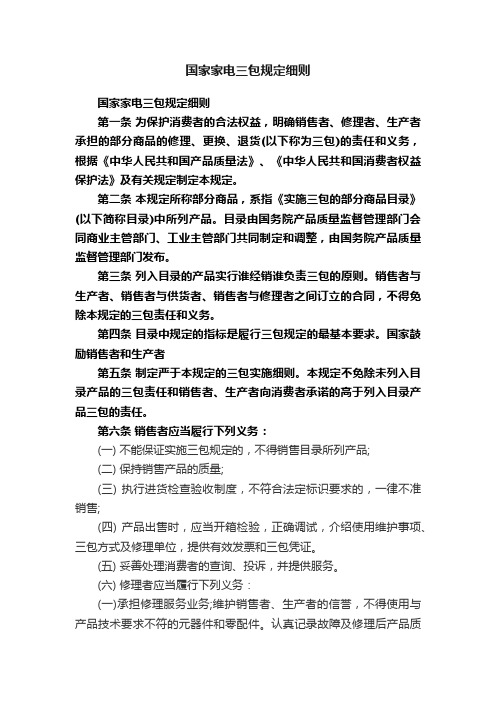 国家家电三包规定细则

国家家电三包规定细则

第一条 为保护消费者的合法权益，明确销售者、修理者、生产者承担的部分商品的修理、更换、退货(以下称为三包)的责任和义务，根据《中华人民共和国产品质量法》、《中华人民共和国消费者权益保护法》及有关规定制定本规定。

第二条 本规定所称部分商品，系指《实施三包的部分商品目录》(以下简称目录)中所列产品。目录由国务院产品质量监督管理部门会同商业主管部门、工业主管部门共同制定和调整，由国务院产品质量监督管理部门发布。

第三条 列入目录的产品实行谁经销谁负责三包的原则。销售者与生产者、销售者与供货者、销售者与修理者之间订立的合同，不得免除本规定的三包责任和义务。

第四条 目录中规定的指标是履行三包规定的最基本要求。国家鼓励销售者和生产者

第五条 制定严于本规定的三包实施细则。本规定不免除未列入目录产品的三包责任和销售者、生产者向消费者承诺的高于列入目录产品三包的责任。

第六条 销售者应当履行下列义务：

(一) 不能保证实施三包规定的，不得销售目录所列产品;

(二) 保持销售产品的质量;

(三) 执行进货检查验收制度，不符合法定标识要求的，一律不准销售;

(四) 产品出售时，应当开箱检验，正确调试，介绍使用维护事项、三包方式及修理单位，提供有效发票和三包凭证。

(五) 妥善处理消费者的查询、投诉，并提供服务。

(六) 修理者应当履行下列义务：

(一)承担修理服务业务;维护销售者、生产者的信誉，不得使用与产品技术要求不符的元器件和零配件。认真记录故障及修理后产品质